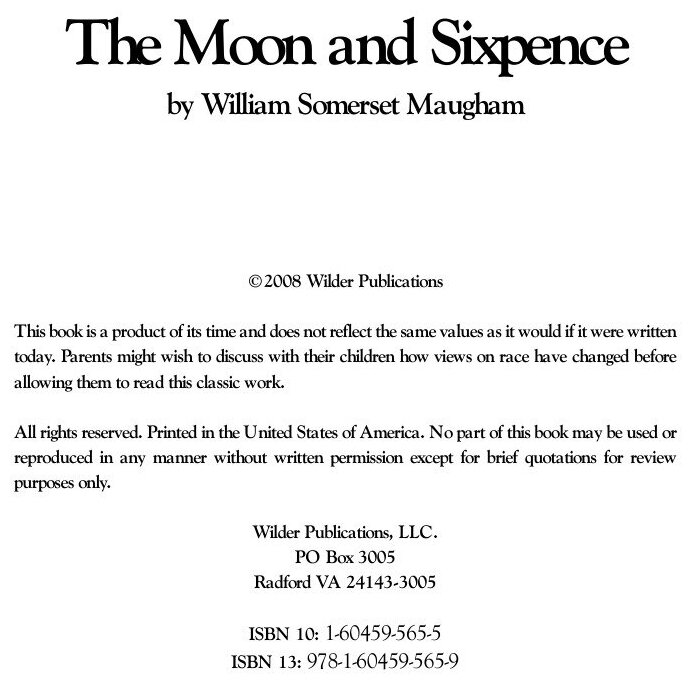 The Moon and Sixpence

by William Somerset Maugham

© 2008 Wilder Publications

This book is a product of its time and does not reflect the same values as it would if it were written today. Parents might wish to discuss with their children how views on race have changed before allowing them to read this classic work.

All rights reserved. Printed in the United States of America. No part of this book may be used or reproduced in any manner without written permission except for brief quotations for review purposes only.

Wilder Publications, LLC.
PO Box 3005
Radford VA 24143-3005

ISBN 10: 1-60459-565-5
ISBN 13: 978-1-60459-565-9